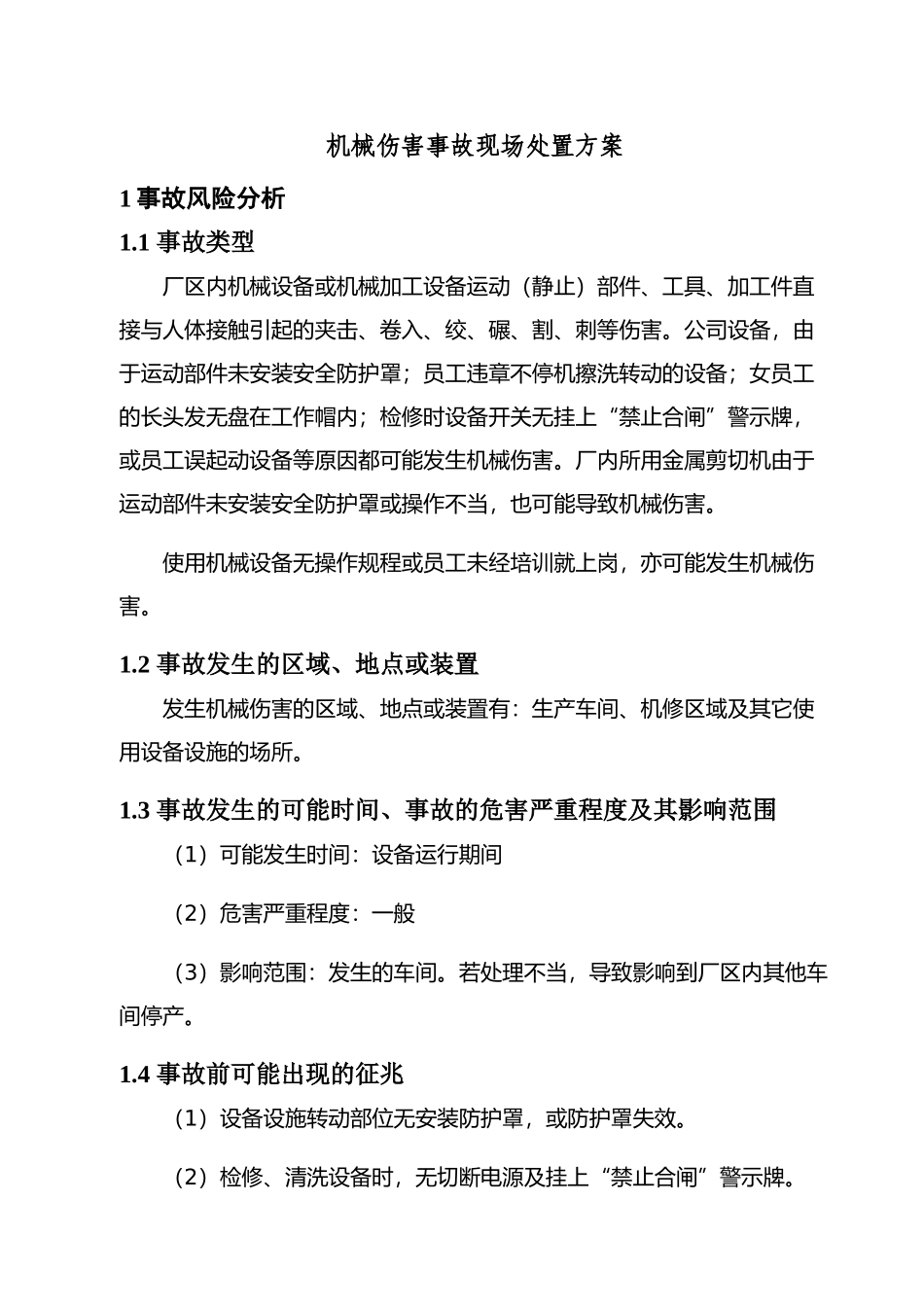 机械伤害事故现场处置方案

1 事故风险分析

1.1 事故类型

厂区内机械设备或机械加工设备运动（静止）部件、工具、加工件直接与人体接触引起的夹击、卷入、绞、碾、割、刺等伤害。公司设备，由于运动部件未安装安全防护罩；员工违章不停机擦洗转动的设备；女员工的长头发无盘在工作帽内；检修时设备开关无挂上“禁止合闸”警示牌，或员工误起动设备等原因都可能发生机械伤害。厂内所用金属剪切机由于运动部件未安装安全防护罩或操作不当，也可能导致机械伤害。

使用机械设备无操作规程或员工未经培训就上岗，亦可能发生机械伤害。

1.2 事故发生的区域、地点或装置

发生机械伤害的区域、地点或装置有：生产车间、机修区域及其它使用设备设施的场所。

1.3 事故发生的可能时间、事故的危害严重程度及其影响范围

（1）可能发生时间：设备运行期间

（2）危害严重程度：一般

（3）影响范围：发生的车间。若处理不当，导致影响到厂区内其他车间停产。

1.4 事故前可能出现的征兆

（1）设备设施转动部位无安装防护罩，或防护罩失效。

（2）检修、清洗设备时，无切断电源及挂上“禁止合闸”警示牌。